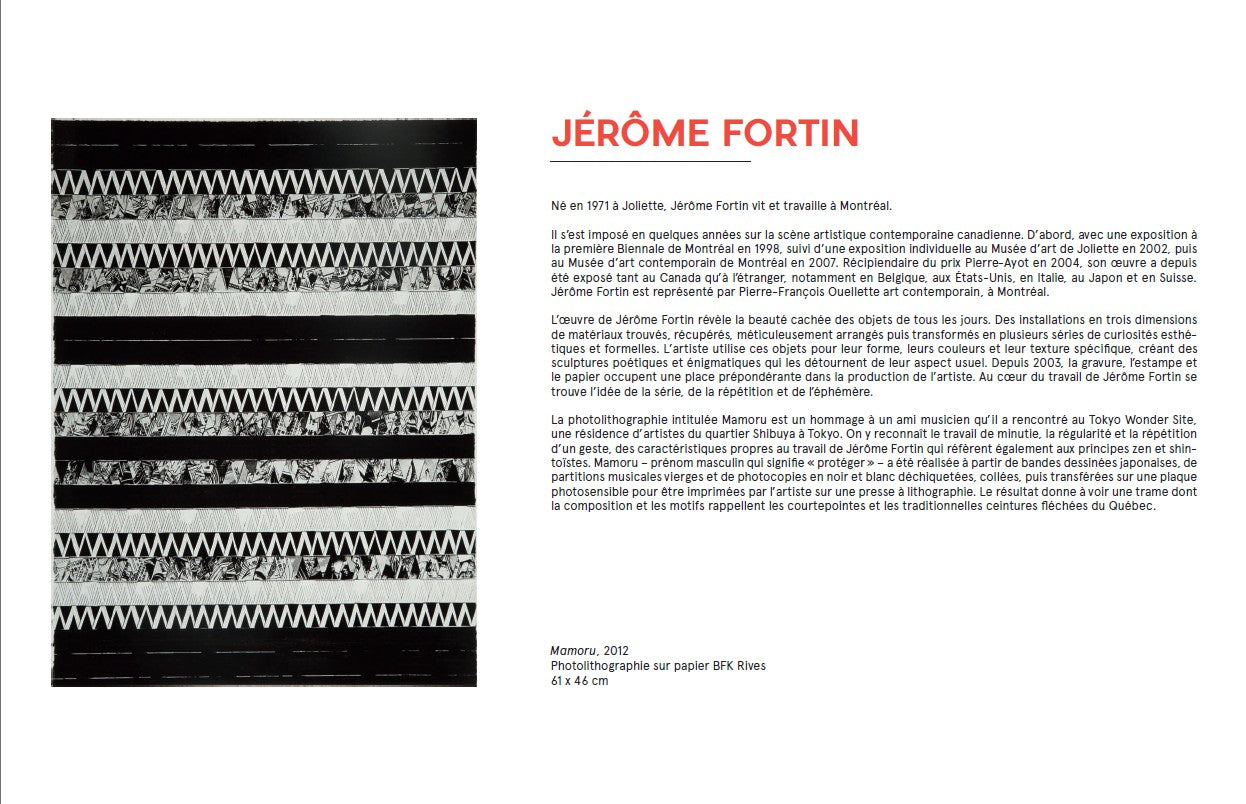 JÉRÔME FORTIN

Né en 1971 à Joliette, Jérôme Fortin vit et travaille à Montréal.

Il s'est imposé en quelques années sur la scène artistique contemporaine canadienne. D'abord, avec une exposition à la première Biennale de Montréal en 1998, suivi d'une exposition individuelle au Musée d'art de Joliette en 2002, puis au Musée d'art contemporain de Montréal en 2007. Récipiendaire du prix Pierre-Ayot en 2004, son œuvre a depuis été exposé tant au Canada qu'à l'étranger, notamment en Belgique, aux États-Unis, en Italie, au Japon et en Suisse. Jérôme Fortin est représenté par Pierre-François Ouellette art contemporain, à Montréal.

L'œuvre de Jérôme Fortin révèle la beauté cachée des objets de tous les jours. Des installations en trois dimensions de matériaux trouvés, récupérés, méticuleusement arrangés puis transformés en plusieurs séries de curiosités esthétiques et formelles. L'artiste utilise ces objets pour leur forme, leurs couleurs et leur texture spécifique, créant des sculptures poétiques et énigmatiques qui les détournent de leur aspect usuel. Depuis 2003, la gravure, l'estampe et le papier occupent une place prépondérante dans la production de l'artiste. Au cœur du travail de Jérôme Fortin se trouve l'idée de la série, de la répétition et de l'éphémère.

La photolithographie intitulée Mamoru est un hommage à un ami musicien qu'il a rencontré au Tokyo Wonder Site, une résidence d'artistes du quartier Shibuya à Tokyo. On y reconnaît le travail de minutie, la régularité et la répétition d'un geste, des caractéristiques propres au travail de Jérôme Fortin qui réfèrent également aux principes zen et shintoïstes. Mamoru – prénom masculin qui signifie « protéger » – a été réalisée à partir de bandes dessinées japonaises, de partitions musicales vierges et de photocopies en noir et blanc déchiquetées, collées, puis transférées sur une plaque photosensible pour être imprimées par l'artiste sur une presse à lithographie. Le résultat donne à voir une trame dont la composition et les motifs rappellent les courtepointes et les traditionnelles ceintures fléchées du Québec.

Mamoru, 2012
Photolithographie sur papier BFK Rives
61 x 46 cm